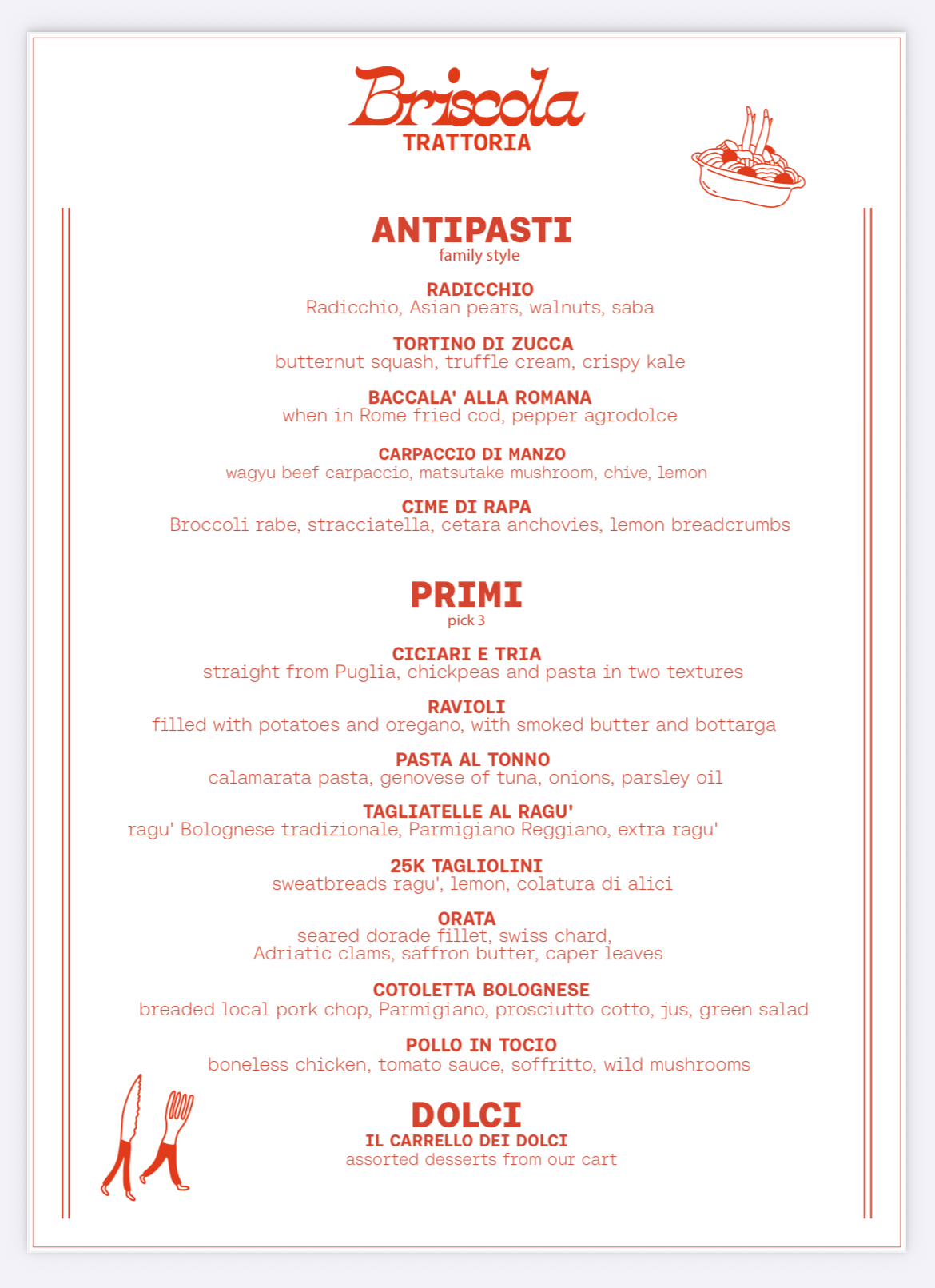 Briscola
TRATTORIA

ANTIPASTI
family style

RADICCHIO
Radicchio, Asian pears, walnuts, saba

TORTINO DI ZUCCA
butternut squash, truffle cream, crispy kale

BACCALA' ALLA ROMANA
when in Rome fried cod, pepper agrodolce

CARPACCIO DI MANZO
wagyu beef carpaccio, matsutake mushroom, chive, lemon

CIME DI RAPA
Broccoli rabe, stracciatella, cetara anchovies, lemon breadcrumbs

PRIMI
pick 3

CICIARI E TRIA
straight from Puglia, chickpeas and pasta in two textures

RAVIOLI
filled with potatoes and oregano, with smoked butter and bottarga

PASTA AL TONNO
calamarata pasta, genovese of tuna, onions, parsley oil

TAGLIATELLE AL RAGU'
ragu' Bolognese tradizionale, Parmigiano Reggiano, extra ragu'

25K TAGLIOLINI
sweatbreads ragu', lemon, colatura di alici

ORATA
seared dorade fillet, swiss chard, Adriatic clams, saffron butter, caper leaves

COTOLETTA BOLOGNESE
breaded local pork chop, Parmigiano, prosciutto cotto, jus, green salad

POLLO IN TOCIO
boneless chicken, tomato sauce, soffritto, wild mushrooms

DOLCI
IL CARRELLO DEI DOLCI
assorted desserts from our cart